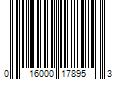 0 16000 17895 3